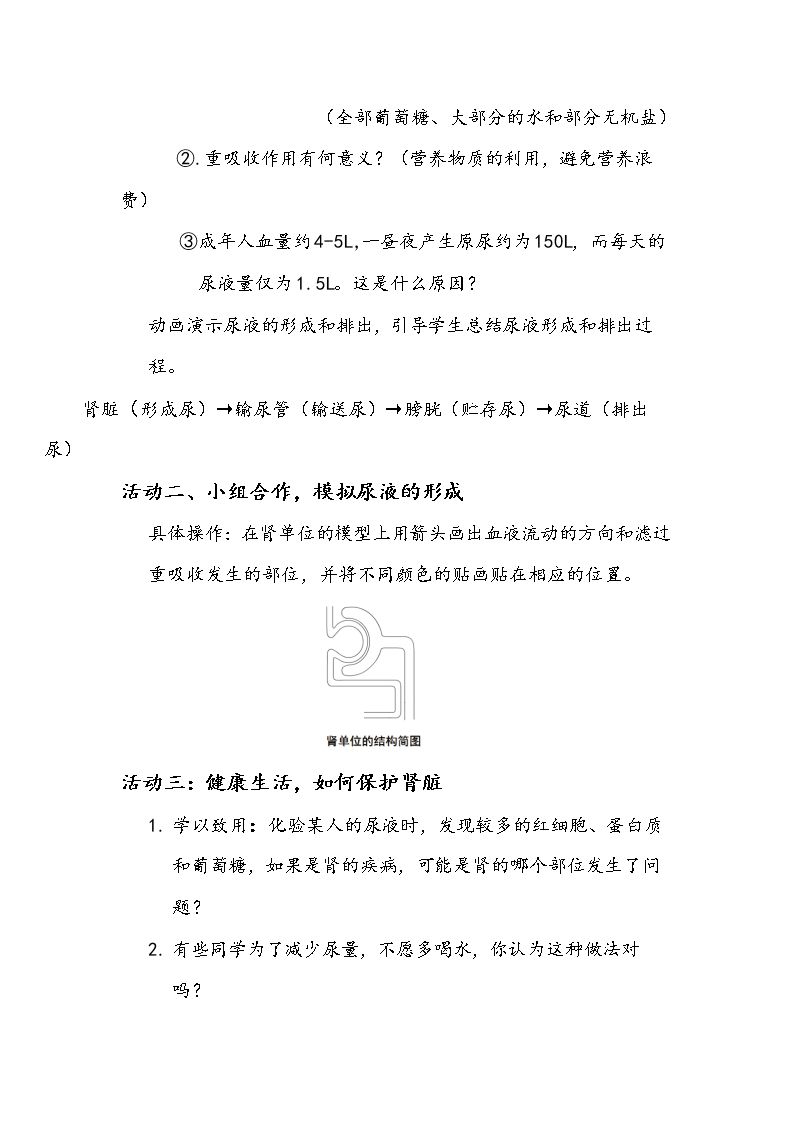 （全部葡萄糖、大部分的水和部分无机盐）

②.重吸收作用有何意义？（营养物质的利用，避免营养浪费）

③成年人血量约4-5L,一昼夜产生原尿约为150L，而每天的尿液量仅为1.5L。这是什么原因？

动画演示尿液的形成和排出，引导学生总结尿液形成和排出过程。

肾脏（形成尿）→输尿管（输送尿）→膀胱（贮存尿）→尿道（排出尿）

活动二、小组合作，模拟尿液的形成

具体操作：在肾单位的模型上用箭头画出血液流动的方向和滤过重吸收发生的部位，并将不同颜色的贴画贴在相应的位置。

肾单位的结构简图

活动三：健康生活，如何保护肾脏

1. 学以致用：化验某人的尿液时，发现较多的红细胞、蛋白质和葡萄糖，如果是肾的疾病，可能是肾的哪个部位发生了问题？

2. 有些同学为了减少尿量，不愿多喝水，你认为这种做法对吗？